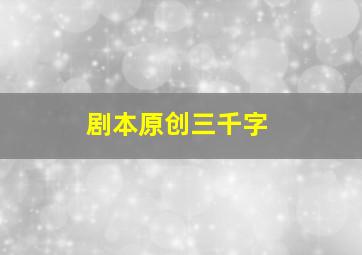 剧本原创三千字